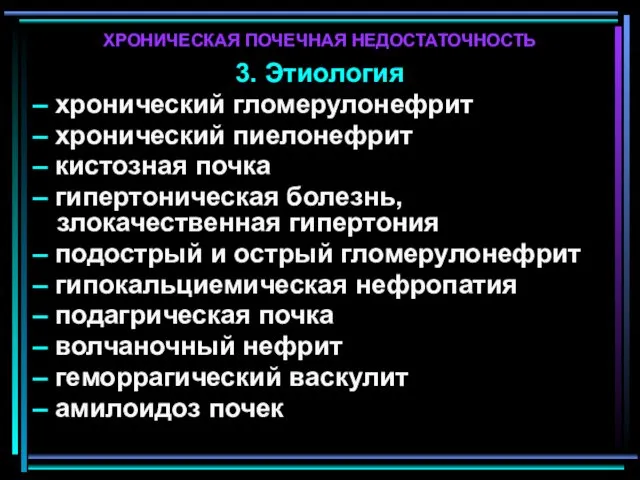 ХРОНИЧЕСКАЯ ПОЧЕЧНАЯ НЕДОСТАТОЧНОСТЬ

3. Этиология

– хронический гломерулонефрит
– хронический пиелонефрит
– кистозная почка
– гипертоническая болезнь, злокачественная гипертония
– подострый и острый гломерулонефрит
– гипокальциемическая нефропатия
– подагрическая почка
– волчаночный нефрит
– геморрагический васкулит
– амилоидоз почек